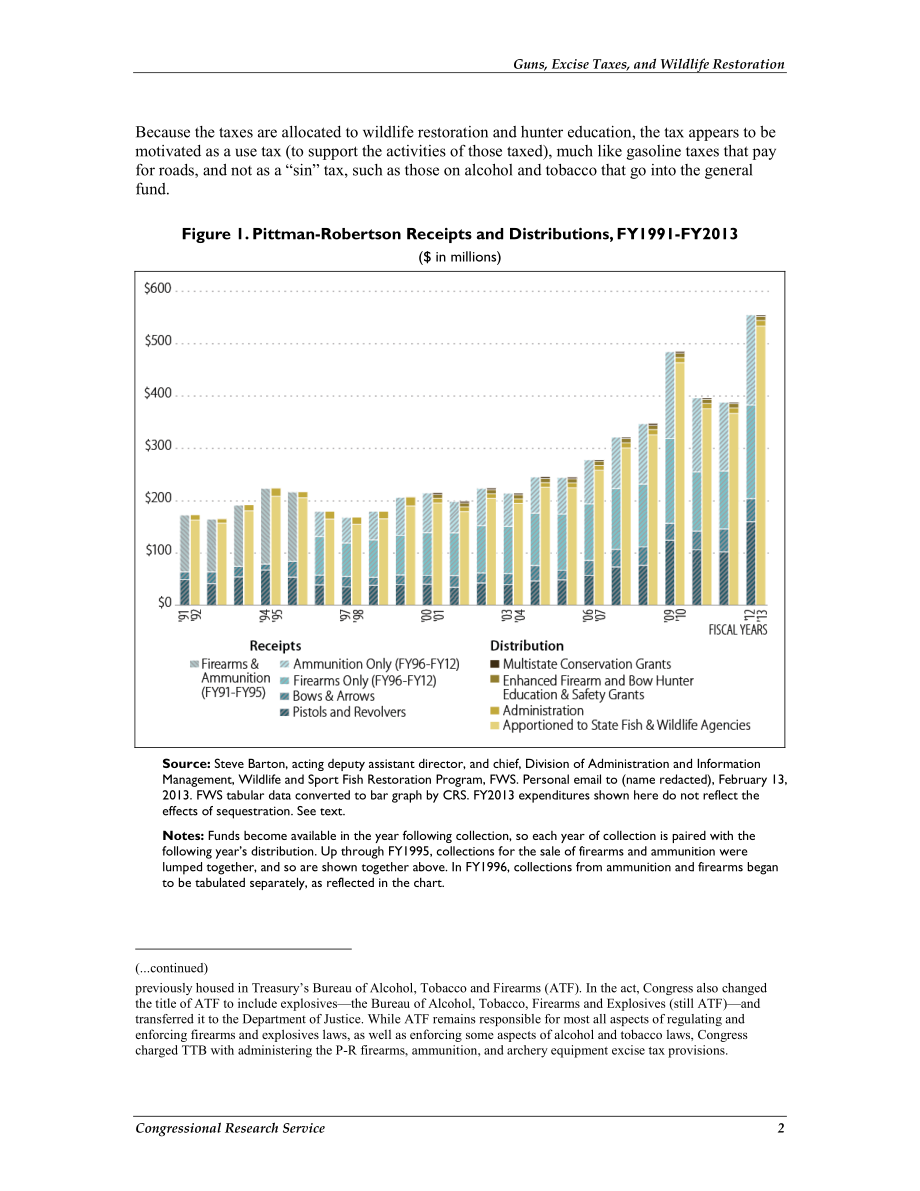 Guns, Excise Taxes, and Wildlife Restoration

Because the taxes are allocated to wildlife restoration and hunter education, the tax appears to be motivated as a use tax (to support the activities of those taxed), much like gasoline taxes that pay for roads, and not as a "sin" tax, such as those on alcohol and tobacco that go into the general fund.

Figure 1. Pittman-Robertson Receipts and Distributions, FY1991-FY2013

($ in millions)

$600
$500
$400
$300
$200
$100
$0

'91 '92 '94 '95 '97 '98 '00 '01 '03 '04 '06 '07 '09 '10 '12 '13
FISCAL YEARS

Receipts
Firearms & Ammunition (FY91-FY95)
Ammunition Only (FY96-FY12)
Firearms Only (FY96-FY12)
Bows & Arrows
Pistols and Revolvers

Distribution
Multistate Conservation Grants
Enhanced Firearm and Bow Hunter Education & Safety Grants
Administration
Apportioned to State Fish & Wildlife Agencies

Source: Steve Barton, acting deputy assistant director, and chief, Division of Administration and Information Management, Wildlife and Sport Fish Restoration Program, FWS. Personal email to (name redacted), February 13, 2013. FWS tabular data converted to bar graph by CRS. FY2013 expenditures shown here do not reflect the effects of sequestration. See text.

Notes: Funds become available in the year following collection, so each year of collection is paired with the following year's distribution. Up through FY1995, collections for the sale of firearms and ammunition were lumped together, and so are shown together above. In FY1996, collections from ammunition and firearms began to be tabulated separately, as reflected in the chart.

(...continued)

previously housed in Treasury's Bureau of Alcohol, Tobacco and Firearms (ATF). In the act, Congress also changed the title of ATF to include explosives—the Bureau of Alcohol, Tobacco, Firearms and Explosives (still ATF)—and transferred it to the Department of Justice. While ATF remains responsible for most all aspects of regulating and enforcing firearms and explosives laws, as well as enforcing some aspects of alcohol and tobacco laws, Congress charged TTB with administering the P-R firearms, ammunition, and archery equipment excise tax provisions.

Congressional Research Service 2